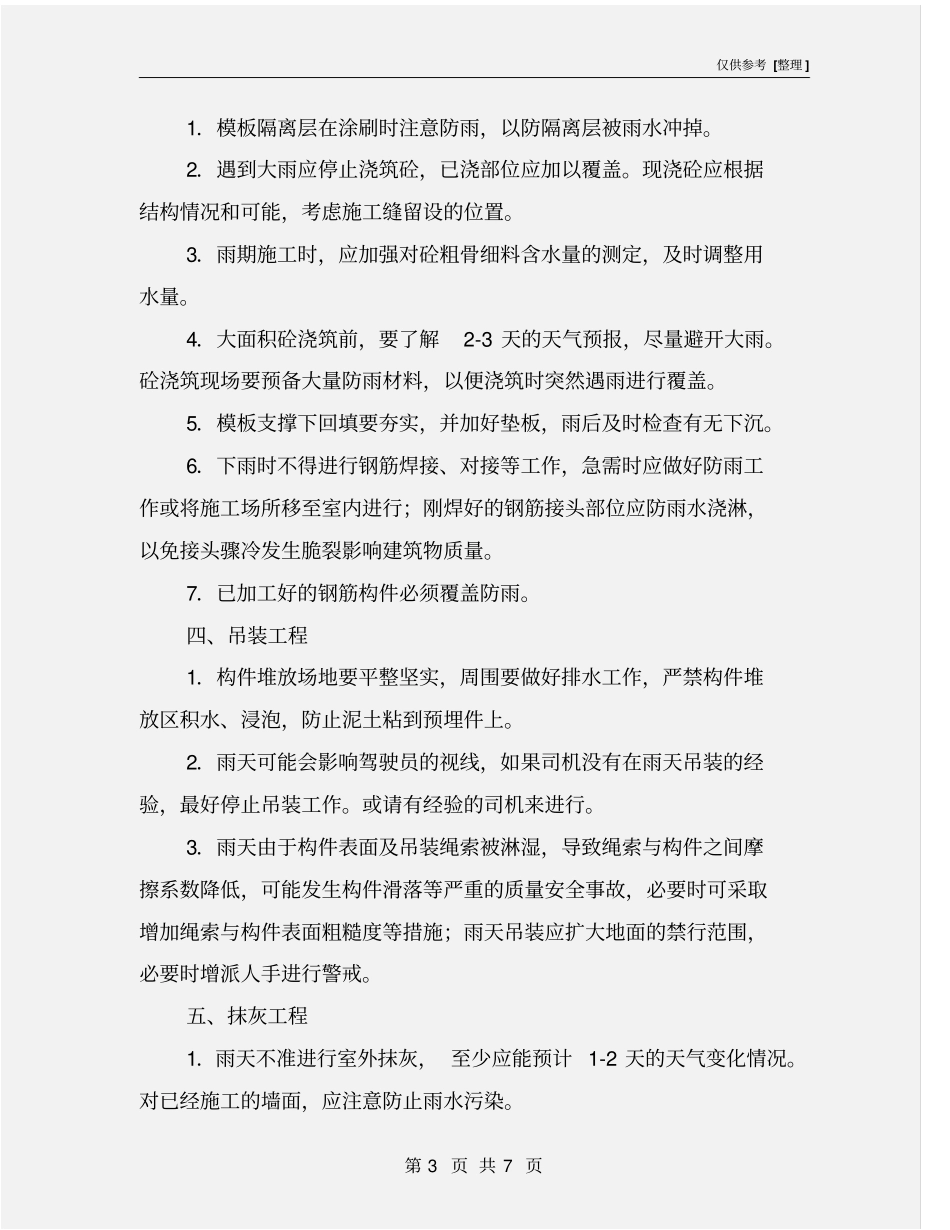 仅供参考 [整理]

1. 模板隔离层在涂刷时注意防雨，以防隔离层被雨水冲掉。

2. 遇到大雨应停止浇筑砼，已浇部位应加以覆盖。现浇砼应根据结构情况和可能，考虑施工缝留设的位置。

3. 雨期施工时，应加强对砼粗骨细料含水量的测定，及时调整用水量。

4. 大面积砼浇筑前，要了解 2-3 天的天气预报，尽量避开大雨。砼浇筑现场要预备大量防雨材料，以便浇筑时突然遇雨进行覆盖。

5. 模板支撑下回填要夯实，并加好垫板，雨后及时检查有无下沉。

6. 下雨时不得进行钢筋焊接、对接等工作，急需时应做好防雨工作或将施工场所移至室内进行；刚焊好的钢筋接头部位应防雨水浇淋，以免接头骤冷发生脆裂影响建筑物质量。

7. 已加工好的钢筋构件必须覆盖防雨。

四、吊装工程

1. 构件堆放场地要平整坚实，周围要做好排水工作，严禁构件堆放区积水、浸泡，防止泥土粘到预埋件上。

2. 雨天可能会影响驾驶员的视线，如果司机没有在雨天吊装的经验，最好停止吊装工作。或请有经验的司机来进行。

3. 雨天由于构件表面及吊装绳索被淋湿，导致绳索与构件之间摩擦系数降低，可能发生构件滑落等严重的质量安全事故，必要时可采取增加绳索与构件表面粗糙度等措施；雨天吊装应扩大地面的禁行范围，必要时增派人手进行警戒。

五、抹灰工程

1. 雨天不准进行室外抹灰， 至少应能预计 1-2 天的天气变化情况。对已经施工的墙面，应注意防止雨水污染。

第 3 页 共 7 页